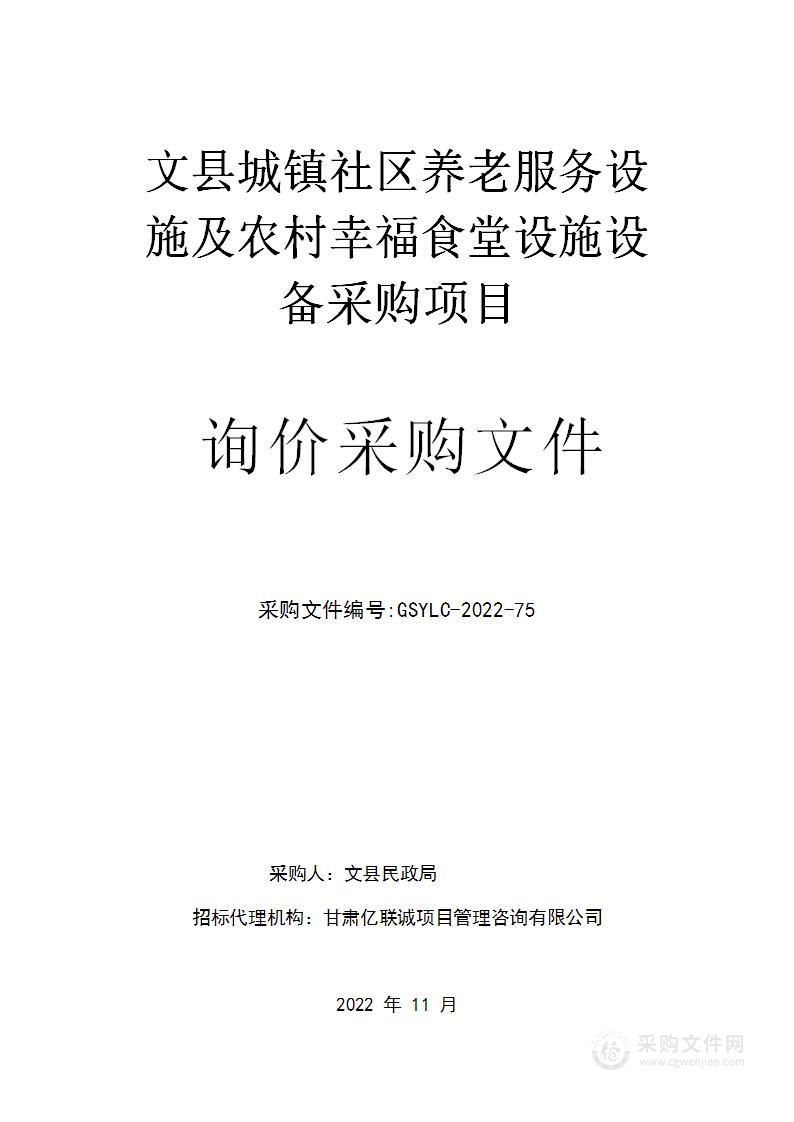 文县城镇社区养老服务设施及农村幸福食堂设施设备采购项目

询价采购文件

采购文件编号:GSYLC-2022-75

采购人：文县民政局

招标代理机构：甘肃亿联诚项目管理咨询有限公司

2022 年 11 月

采购文件网
www.cgwenjian.com